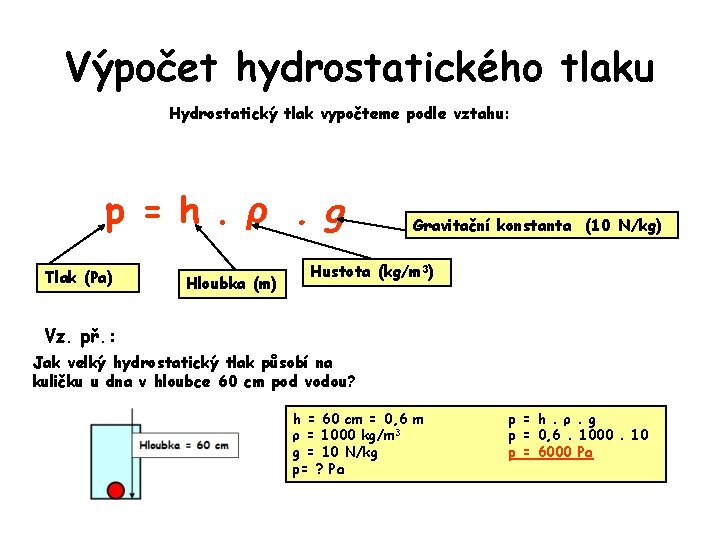 Výpočet hydrostatického tlaku

Hydrostatický tlak vypočteme podle vztahu:

$p = h \cdot \rho \cdot g$

Gravitační konstanta (10 N/kg)

Tlak (Pa)

Hloubka (m)

Hustota (kg/m$^3$)

Vz. př.:

Jak velký hydrostatický tlak působí na kuličku u dna v hloubce 60 cm pod vodou?

Hloubka = 60 cm

h = 60 cm = 0,6 m
ρ = 1000 kg/m$^3$
g = 10 N/kg
p= ? Pa

p = h . ρ . g
p = 0,6 . 1000 . 10
p = 6000 Pa